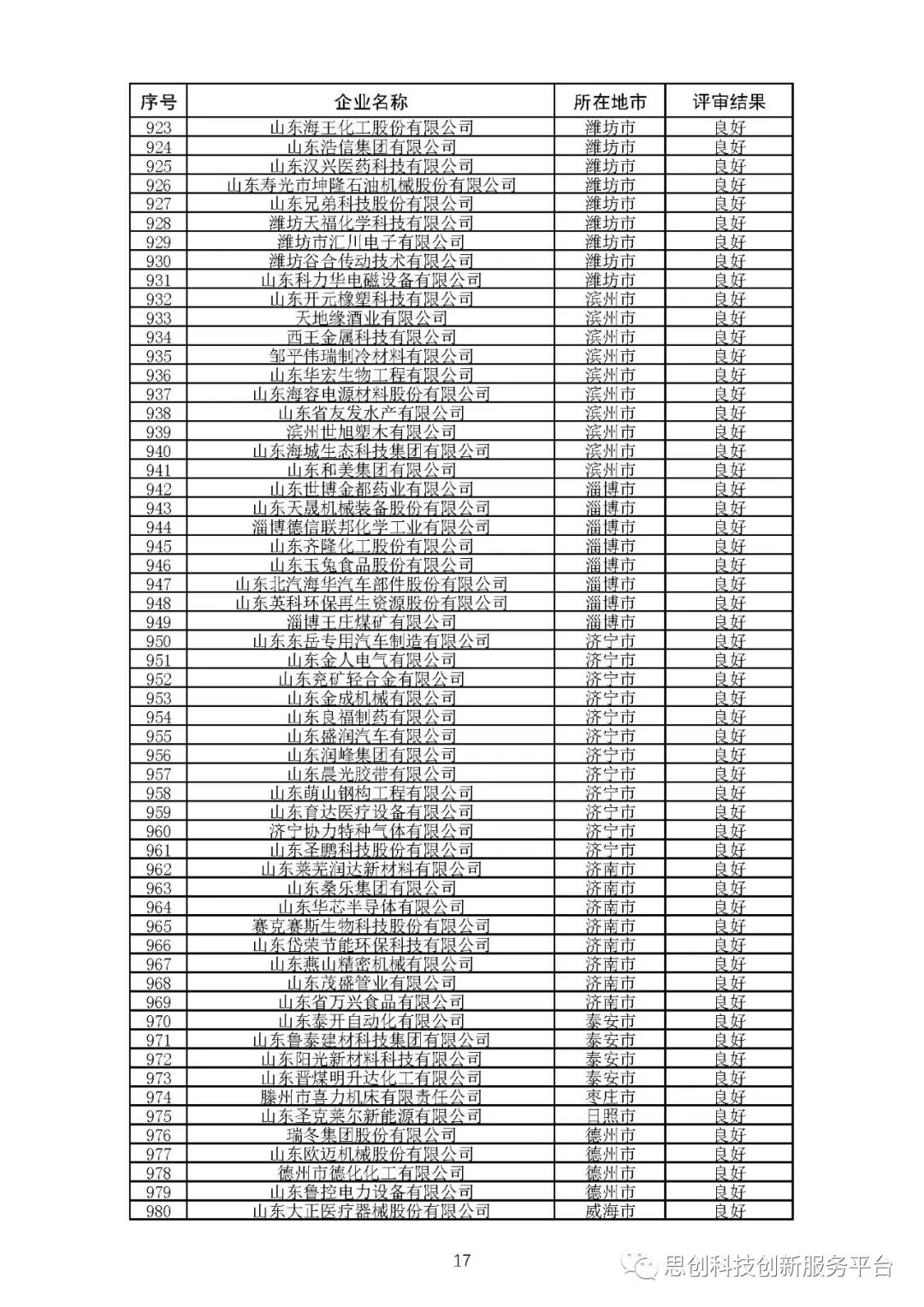 | 序号 | 企业名称 | 所在地市 | 评审结果 |
|---|---|---|---|
| 923 | 山东海王化工股份有限公司 | 潍坊市 | 良好 |
| 924 | 山东浩信集团有限公司 | 潍坊市 | 良好 |
| 925 | 山东汉兴医药科技有限公司 | 潍坊市 | 良好 |
| 926 | 山东寿光市坤隆石油机械股份有限公司 | 潍坊市 | 良好 |
| 927 | 山东兄弟科技股份有限公司 | 潍坊市 | 良好 |
| 928 | 潍坊天福化学科技有限公司 | 潍坊市 | 良好 |
| 929 | 潍坊市汇川电子有限公司 | 潍坊市 | 良好 |
| 930 | 潍坊谷合传动技术有限公司 | 潍坊市 | 良好 |
| 931 | 山东科力华电磁设备有限公司 | 潍坊市 | 良好 |
| 932 | 山东开元橡塑科技有限公司 | 滨州市 | 良好 |
| 933 | 天地缘酒业有限公司 | 滨州市 | 良好 |
| 934 | 西王金属科技有限公司 | 滨州市 | 良好 |
| 935 | 邹平伟瑞制冷材料有限公司 | 滨州市 | 良好 |
| 936 | 山东华宏生物工程有限公司 | 滨州市 | 良好 |
| 937 | 山东海容电源材料股份有限公司 | 滨州市 | 良好 |
| 938 | 山东省友发水产有限公司 | 滨州市 | 良好 |
| 939 | 滨州世旭塑木有限公司 | 滨州市 | 良好 |
| 940 | 山东海城生态科技集团有限公司 | 滨州市 | 良好 |
| 941 | 山东和美集团有限公司 | 滨州市 | 良好 |
| 942 | 山东世博金都药业有限公司 | 淄博市 | 良好 |
| 943 | 山东天晟机械装备股份有限公司 | 淄博市 | 良好 |
| 944 | 淄博德信联邦化学工业有限公司 | 淄博市 | 良好 |
| 945 | 山东齐隆化工股份有限公司 | 淄博市 | 良好 |
| 946 | 山东玉兔食品股份有限公司 | 淄博市 | 良好 |
| 947 | 山东北汽海华汽车部件股份有限公司 | 淄博市 | 良好 |
| 948 | 山东英科环保再生资源股份有限公司 | 淄博市 | 良好 |
| 949 | 淄博王庄煤矿有限公司 | 淄博市 | 良好 |
| 950 | 山东东岳专用汽车制造有限公司 | 济宁市 | 良好 |
| 951 | 山东金人电气有限公司 | 济宁市 | 良好 |
| 952 | 山东兖矿轻合金有限公司 | 济宁市 | 良好 |
| 953 | 山东金成机械有限公司 | 济宁市 | 良好 |
| 954 | 山东良福制药有限公司 | 济宁市 | 良好 |
| 955 | 山东盛润汽车有限公司 | 济宁市 | 良好 |
| 956 | 山东润峰集团有限公司 | 济宁市 | 良好 |
| 957 | 山东晨光胶带有限公司 | 济宁市 | 良好 |
| 958 | 山东萌山钢构工程有限公司 | 济宁市 | 良好 |
| 959 | 山东育达医疗设备有限公司 | 济宁市 | 良好 |
| 960 | 济宁协力特种气体有限公司 | 济宁市 | 良好 |
| 961 | 山东圣鹏科技股份有限公司 | 济宁市 | 良好 |
| 962 | 山东莱芜润达新材料有限公司 | 济南市 | 良好 |
| 963 | 山东桑乐集团有限公司 | 济南市 | 良好 |
| 964 | 山东华芯半导体有限公司 | 济南市 | 良好 |
| 965 | 赛克赛斯生物科技股份有限公司 | 济南市 | 良好 |
| 966 | 山东岱荣节能环保科技有限公司 | 济南市 | 良好 |
| 967 | 山东燕山精密机械有限公司 | 济南市 | 良好 |
| 968 | 山东茂盛管业有限公司 | 济南市 | 良好 |
| 969 | 山东省万兴食品有限公司 | 济南市 | 良好 |
| 970 | 山东泰开自动化有限公司 | 泰安市 | 良好 |
| 971 | 山东鲁泰建材科技集团有限公司 | 泰安市 | 良好 |
| 972 | 山东阳光新材料科技有限公司 | 泰安市 | 良好 |
| 973 | 山东晋煤明升达化工有限公司 | 泰安市 | 良好 |
| 974 | 滕州市喜力机床有限责任公司 | 枣庄市 | 良好 |
| 975 | 山东圣克莱尔新能源有限公司 | 日照市 | 良好 |
| 976 | 瑞冬集团股份有限公司 | 德州市 | 良好 |
| 977 | 山东欧迈机械股份有限公司 | 德州市 | 良好 |
| 978 | 德州市德化化工有限公司 | 德州市 | 良好 |
| 979 | 山东鲁控电力设备有限公司 | 德州市 | 良好 |
| 980 | 山东大正医疗器械股份有限公司 | 威海市 | 良好 |

17

思创科技创新服务平台